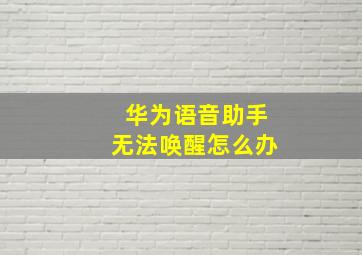 华为语音助手
无法唤醒怎么办